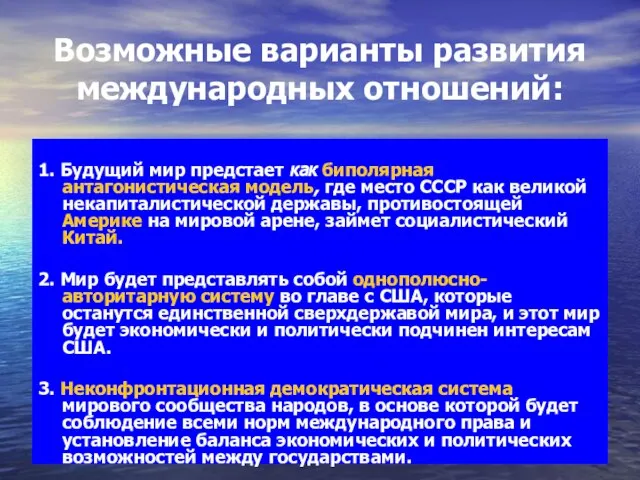 Возможные варианты развития международных отношений:

1. Будущий мир предстает как биполярная антагонистическая модель, где место СССР как великой некапиталистической державы, противостоящей Америке на мировой арене, займет социалистический Китай.

2. Мир будет представлять собой однополюсно-авторитарную систему во главе с США, которые останутся единственной сверхдержавой мира, и этот мир будет экономически и политически подчинен интересам США.

3. Неконфронтационная демократическая система мирового сообщества народов, в основе которой будет соблюдение всеми норм международного права и установление баланса экономических и политических возможностей между государствами.